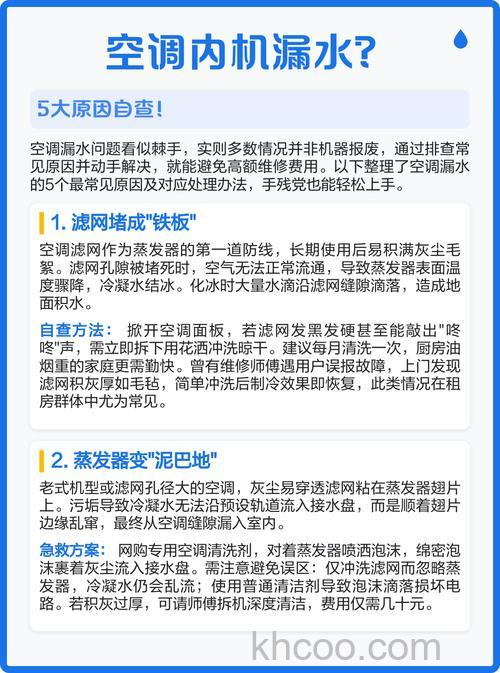 空调内机漏水?

5大原因自查!

空调漏水问题看似棘手，实则多数情况并非机器报废，通过排查常见原因并动手解决，就能避免高额维修费用。以下整理了空调漏水的5个最常见原因及对应处理办法，手残党也能轻松上手。

1. 滤网堵成"铁板"

空调滤网作为蒸发器的第一道防线，长期使用后易积满灰尘毛絮。滤网孔隙被堵死时，空气无法正常流通，导致蒸发器表面温度骤降，冷凝水结冰。化冰时大量水滴沿滤网缝隙滴落，造成地面积水。

自查方法： 掀开空调面板，若滤网发黑发硬甚至能敲出"咚咚"声，需立即拆下用花洒冲洗晾干。建议每月清洗一次，厨房油烟重的家庭更需勤快。曾有维修师傅遇用户误报故障，上门发现滤网积灰厚如毛毡，简单冲洗后制冷效果即恢复，此类情况在租房群体中尤为常见。

2. 蒸发器变"泥巴地"

老式机型或滤网孔径大的空调，灰尘易穿透滤网粘在蒸发器翅片上。污垢导致冷凝水无法沿预设轨道流入接水盘，而是顺着翅片边缘乱窜，最终从空调缝隙漏入室内。

急救方案： 网购专用空调清洗剂，对着蒸发器喷洒泡沫，绵密泡沫裹着灰尘流入接水盘。需注意避免误区：仅冲洗滤网而忽略蒸发器，冷凝水仍会乱流；使用普通清洁剂导致泡沫滴落损坏电路。若积灰过厚，可请师傅拆机深度清洁，费用仅需几十元。

khcoo.com